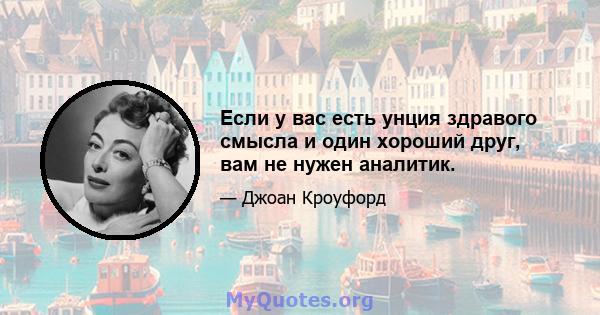 Если у вас есть унция здравого смысла и один хороший друг, вам не нужен аналитик.

— Джоан Кроуфорд

MyQuotes.org